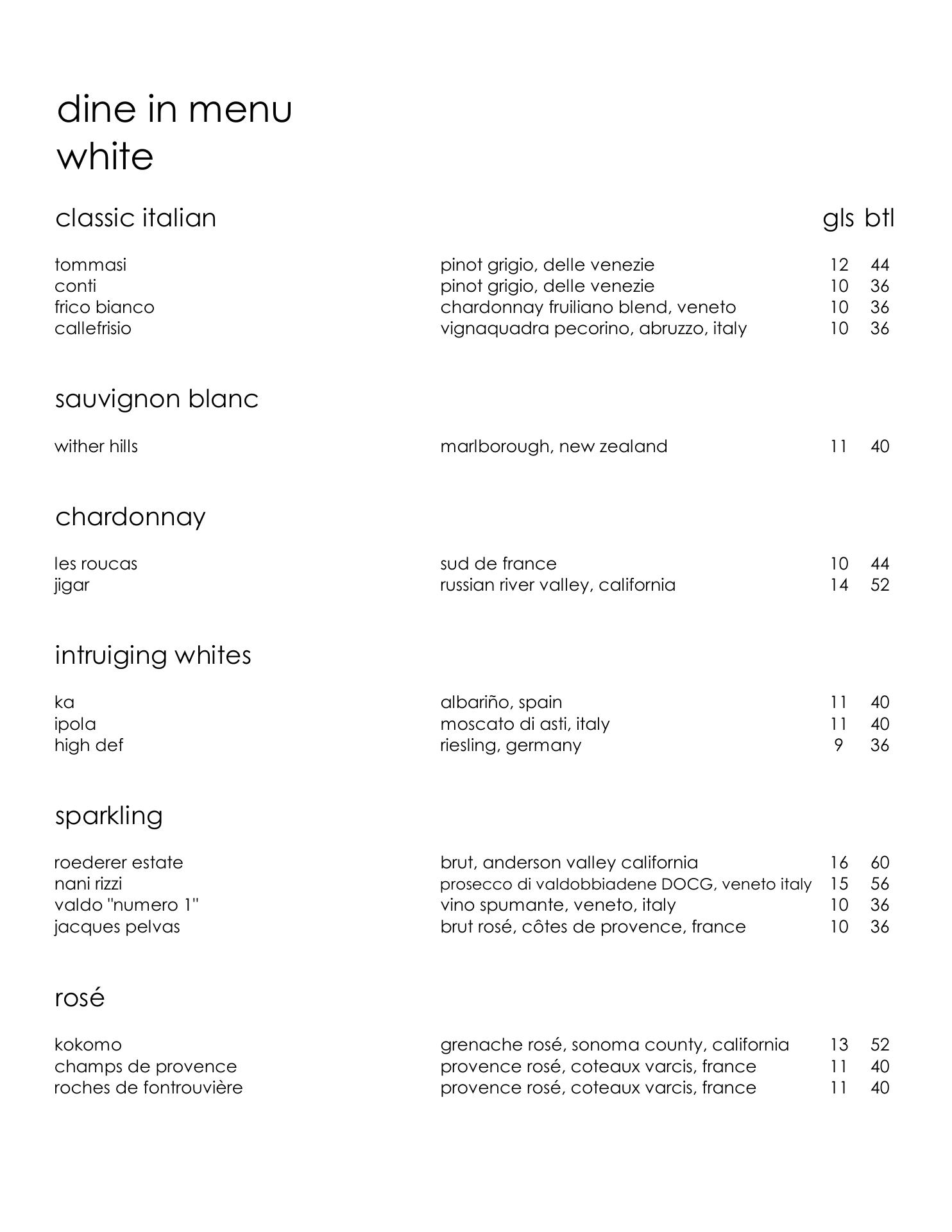 dine in menu
white

classic italian gls btl

| | | | |
|---|---|---|---|
| tommasi | pinot grigio, delle venezie | 12 | 44 |
| conti | pinot grigio, delle venezie | 10 | 36 |
| frico bianco | chardonnay fruiliano blend, veneto | 10 | 36 |
| callefrisio | vignaquadra pecorino, abruzzo, italy | 10 | 36 |

sauvignon blanc

| | | | |
|---|---|---|---|
| wither hills | marlborough, new zealand | 11 | 40 |

chardonnay

| | | | |
|---|---|---|---|
| les roucas | sud de france | 10 | 44 |
| jigar | russian river valley, california | 14 | 52 |

intruiging whites

| | | | |
|---|---|---|---|
| ka | albariño, spain | 11 | 40 |
| ipola | moscato di asti, italy | 11 | 40 |
| high def | riesling, germany | 9 | 36 |

sparkling

| | | | |
|---|---|---|---|
| roederer estate | brut, anderson valley california | 16 | 60 |
| nani rizzi | prosecco di valdobbiadene DOCG, veneto italy | 15 | 56 |
| valdo "numero 1" | vino spumante, veneto, italy | 10 | 36 |
| jacques pelvas | brut rosé, côtes de provence, france | 10 | 36 |

rosé

| | | | |
|---|---|---|---|
| kokomo | grenache rosé, sonoma county, california | 13 | 52 |
| champs de provence | provence rosé, coteaux varcis, france | 11 | 40 |
| roches de fontrouvière | provence rosé, coteaux varcis, france | 11 | 40 |